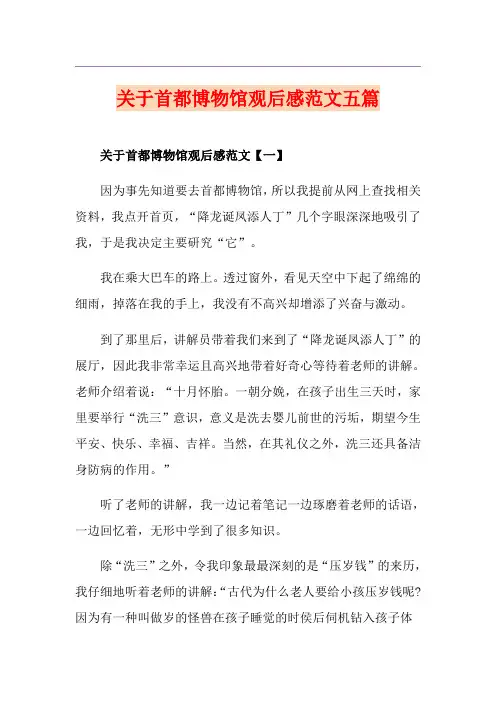 关于首都博物馆观后感范文五篇

关于首都博物馆观后感范文【一】

因为事先知道要去首都博物馆，所以我提前从网上查找相关资料，我点开首页，“降龙诞凤添人丁”几个字眼深深地吸引了我，于是我决定主要研究“它”。

我在乘大巴车的路上。透过窗外，看见天空中下起了绵绵的细雨，掉落在我的手上，我没有不高兴却增添了兴奋与激动。

到了那里后，讲解员带着我们来到了“降龙诞凤添人丁”的展厅，因此我非常幸运且高兴地带着好奇心等待着老师的讲解。老师介绍着说：“十月怀胎。一朝分娩，在孩子出生三天时，家里要举行“洗三”意识，意义是洗去婴儿前世的污垢，期望今生平安、快乐、幸福、吉祥。当然，在其礼仪之外，洗三还具备洁身防病的作用。”

听了老师的讲解，我一边记着笔记一边琢磨着老师的话语，一边回忆着，无形中学到了很多知识。

除“洗三”之外，令我印象最最深刻的是“压岁钱”的来历，我仔细地听着老师的讲解：“古代为什么老人要给小孩压岁钱呢？因为有一种叫做岁的怪兽在孩子睡觉的时侯后伺机钻入孩子体